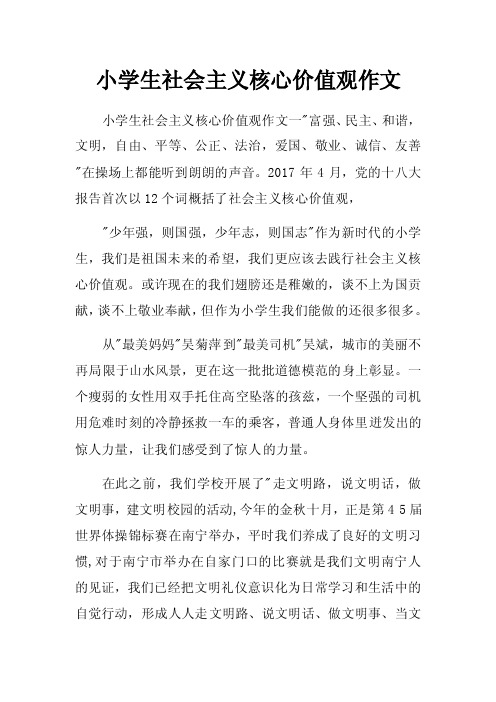 小学生社会主义核心价值观作文

小学生社会主义核心价值观作文一"富强、民主、和谐，文明，自由、平等、公正、法治，爱国、敬业、诚信、友善"在操场上都能听到朗朗的声音。2017 年 4 月，党的十八大报告首次以 12 个词概括了社会主义核心价值观，

"少年强，则国强，少年志，则国志"作为新时代的小学生，我们是祖国未来的希望，我们更应该去践行社会主义核心价值观。或许现在的我们翅膀还是稚嫩的，谈不上为国贡献，谈不上敬业奉献，但作为小学生我们能做的还很多很多。

从"最美妈妈"吴菊萍到"最美司机"吴斌，城市的美丽不再局限于山水风景，更在这一批批道德模范的身上彰显。一个瘦弱的女性用双手托住高空坠落的孩兹，一个坚强的司机用危难时刻的冷静拯救一车的乘客，普通人身体里迸发出的惊人力量，让我们感受到了惊人的力量。

在此之前，我们学校开展了"走文明路，说文明话，做文明事，建文明校园的活动,今年的金秋十月，正是第 4 5 届世界体操锦标赛在南宁举办，平时我们养成了良好的文明习惯,对于南宁市举办在自家门口的比赛就是我们文明南宁人的见证，我们已经把文明礼仪意识化为日常学习和生活中的自觉行动，形成人人走文明路、说文明话、做文明事、当文